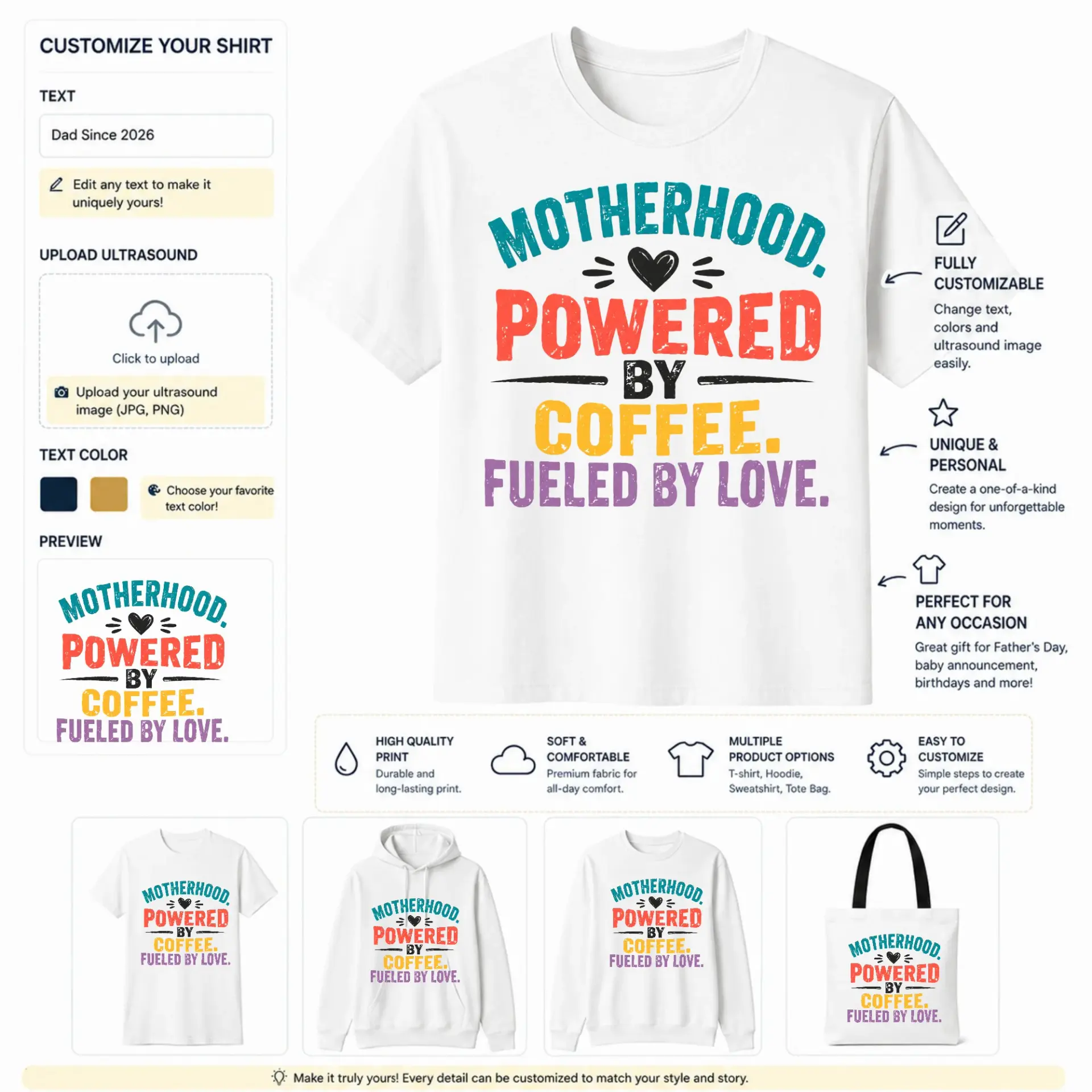 CUSTOMIZE YOUR SHIRT

TEXT

Dad Since 2026

Edit any text to make it uniquely yours!

UPLOAD ULTRASOUND

Click to upload

Upload your ultrasound image (JPG, PNG)

TEXT COLOR

Choose your favorite text color!

PREVIEW

MOTHERHOOD. POWERED BY COFFEE. FUELED BY LOVE.

MOTHERHOOD. POWERED BY COFFEE. FUELED BY LOVE.

FULLY CUSTOMIZABLE

Change text, colors and ultrasound image easily.

UNIQUE & PERSONAL

Create a one-of-a-kind design for unforgettable moments.

PERFECT FOR ANY OCCASION

Great gift for Father's Day, baby announcement, birthdays and more!

HIGH QUALITY PRINT

Durable and long-lasting print.

SOFT & COMFORTABLE

Premium fabric for all-day comfort.

MULTIPLE PRODUCT OPTIONS

T-shirt, Hoodie, Sweatshirt, Tote Bag.

EASY TO CUSTOMIZE

Simple steps to create your perfect design.

MOTHERHOOD. POWERED BY COFFEE. FUELED BY LOVE.

MOTHERHOOD. POWERED BY COFFEE. FUELED BY LOVE.

MOTHERHOOD. POWERED BY COFFEE. FUELED BY LOVE.

MOTHERHOOD. POWERED BY COFFEE. FUELED BY LOVE.

Make it truly yours! Every detail can be customized to match your style and story.